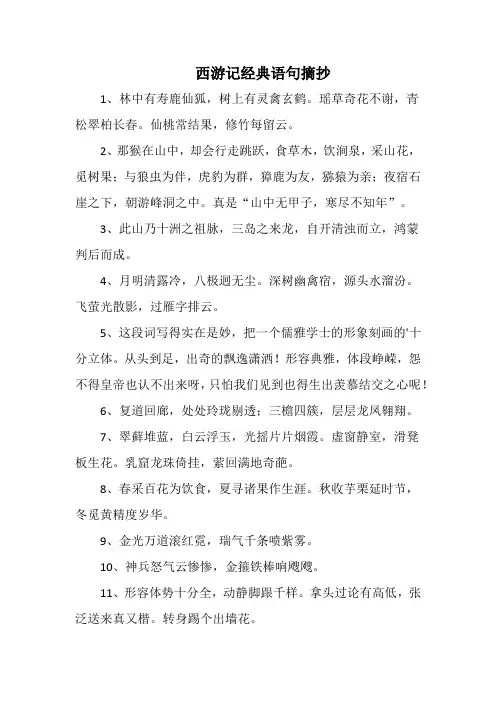 西游记经典语句摘抄

1、林中有寿鹿仙狐，树上有灵禽玄鹤。瑶草奇花不谢，青松翠柏长春。仙桃常结果，修竹每留云。

2、那猴在山中，却会行走跳跃，食草木，饮涧泉，采山花，觅树果；与狼虫为伴，虎豹为群，獐鹿为友，猕猿为亲；夜宿石崖之下，朝游峰洞之中。真是“山中无甲子，寒尽不知年”。

3、此山乃十洲之祖脉，三岛之来龙，自开清浊而立，鸿蒙判后而成。

4、月明清露冷，八极迥无尘。深树幽禽宿，源头水溜汾。飞萤光散影，过雁字排云。

5、这段词写得实在是妙，把一个儒雅学士的形象刻画的'十分立体。从头到足，出奇的飘逸潇洒！形容典雅，体段峥嵘，怨不得皇帝也认不出来呀，只怕我们见到也得生出羡慕结交之心呢！

6、复道回廊，处处玲珑剔透；三檐四簇，层层龙凤翱翔。

7、翠藓堆蓝，白云浮玉，光摇片片烟霞。虚窗静室，滑凳板生花。乳窟龙珠倚挂，萦回满地奇葩。

8、春采百花为饮食，夏寻诸果作生涯。秋收芋栗延时节，冬觅黄精度岁华。

9、金光万道滚红霓，瑞气千条喷紫雾。

10、神兵怒气云惨惨，金箍铁棒响飕飕。

11、形容体势十分全，动静脚跟千样。拿头过论有高低，张泛送来真又楷。转身踢个出墙花。